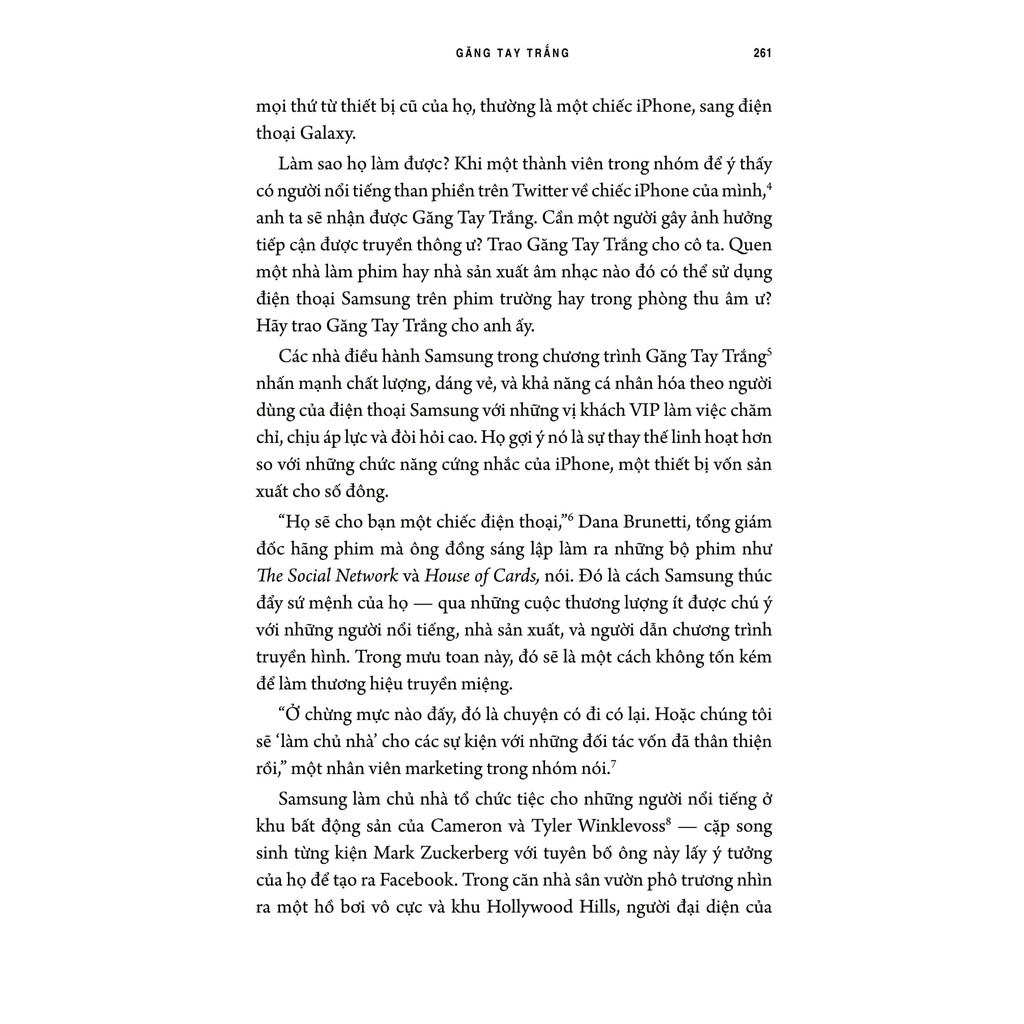 GĂNG TAY TRẮNG 261

mọi thứ từ thiết bị cũ của họ, thường là một chiếc iPhone, sang điện thoại Galaxy.

Làm sao họ làm được? Khi một thành viên trong nhóm để ý thấy có người nổi tiếng than phiền trên Twitter về chiếc iPhone của mình,$^4$ anh ta sẽ nhận được Găng Tay Trắng. Cần một người gây ảnh hưởng tiếp cận được truyền thông ư? Trao Găng Tay Trắng cho cô ta. Quen một nhà làm phim hay nhà sản xuất âm nhạc nào đó có thể sử dụng điện thoại Samsung trên phim trường hay trong phòng thu âm ư? Hãy trao Găng Tay Trắng cho anh ấy.

Các nhà điều hành Samsung trong chương trình Găng Tay Trắng$^5$ nhấn mạnh chất lượng, dáng vẻ, và khả năng cá nhân hóa theo người dùng của điện thoại Samsung với những vị khách VIP làm việc chăm chỉ, chịu áp lực và đòi hỏi cao. Họ gợi ý nó là sự thay thế linh hoạt hơn so với những chức năng cứng nhắc của iPhone, một thiết bị vốn sản xuất cho số đông.

“Họ sẽ cho bạn một chiếc điện thoại,”$^6$ Dana Brunetti, tổng giám đốc hãng phim mà ông đồng sáng lập làm ra những bộ phim như The Social Network và House of Cards, nói. Đó là cách Samsung thúc đẩy sứ mệnh của họ — qua những cuộc thương lượng ít được chú ý với những người nổi tiếng, nhà sản xuất, và người dẫn chương trình truyền hình. Trong mưu toan này, đó sẽ là một cách không tốn kém để làm thương hiệu truyền miệng.

“Ở chừng mực nào đấy, đó là chuyện có đi có lại. Hoặc chúng tôi sẽ ‘làm chủ nhà’ cho các sự kiện với những đối tác vốn đã thân thiện rồi,” một nhân viên marketing trong nhóm nói.$^7$

Samsung làm chủ nhà tổ chức tiệc cho những người nổi tiếng ở khu bất động sản của Cameron và Tyler Winklevoss$^8$ — cặp song sinh từng kiện Mark Zuckerberg với tuyên bố ông này lấy ý tưởng của họ để tạo ra Facebook. Trong căn nhà sân vườn phô trương nhìn ra một hồ bơi vô cực và khu Hollywood Hills, người đại diện của